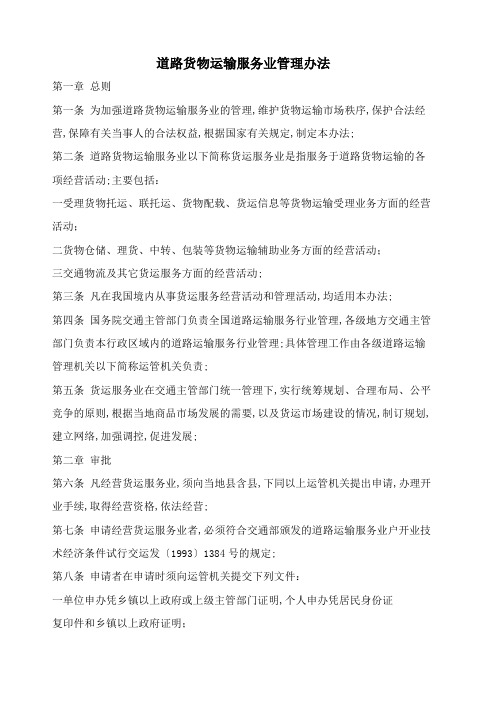 道路货物运输服务业管理办法

第一章 总则

第一条 为加强道路货物运输服务业的管理,维护货物运输市场秩序,保护合法经营,保障有关当事人的合法权益,根据国家有关规定,制定本办法;

第二条 道路货物运输服务业以下简称货运服务业是指服务于道路货物运输的各项经营活动;主要包括:

一受理货物托运、联托运、货物配载、货运信息等货物运输受理业务方面的经营活动;

二货物仓储、理货、中转、包装等货物运输辅助业务方面的经营活动;

三交通物流及其它货运服务方面的经营活动;

第三条 凡在我国境内从事货运服务经营活动和管理活动,均适用本办法;

第四条 国务院交通主管部门负责全国道路运输服务行业管理,各级地方交通主管部门负责本行政区域内的道路运输服务行业管理;具体管理工作由各级道路运输管理机关以下简称运管机关负责;

第五条 货运服务业在交通主管部门统一管理下,实行统筹规划、合理布局、公平竞争的原则,根据当地商品市场发展的需要,以及货运市场建设的情况,制订规划,建立网络,加强调控,促进发展;

第二章 审批

第六条 凡经营货运服务业,须向当地县含县,下同以上运管机关提出申请,办理开业手续,取得经营资格,依法经营;

第七条 申请经营货运服务业者,必须符合交通部颁发的道路运输服务业户开业技术经济条件试行交运发〔1993〕1384 号的规定;

第八条 申请者在申请时须向运管机关提交下列文件:

一单位申办凭乡镇以上政府或上级主管部门证明,个人申办凭居民身份证复印件和乡镇以上政府证明;